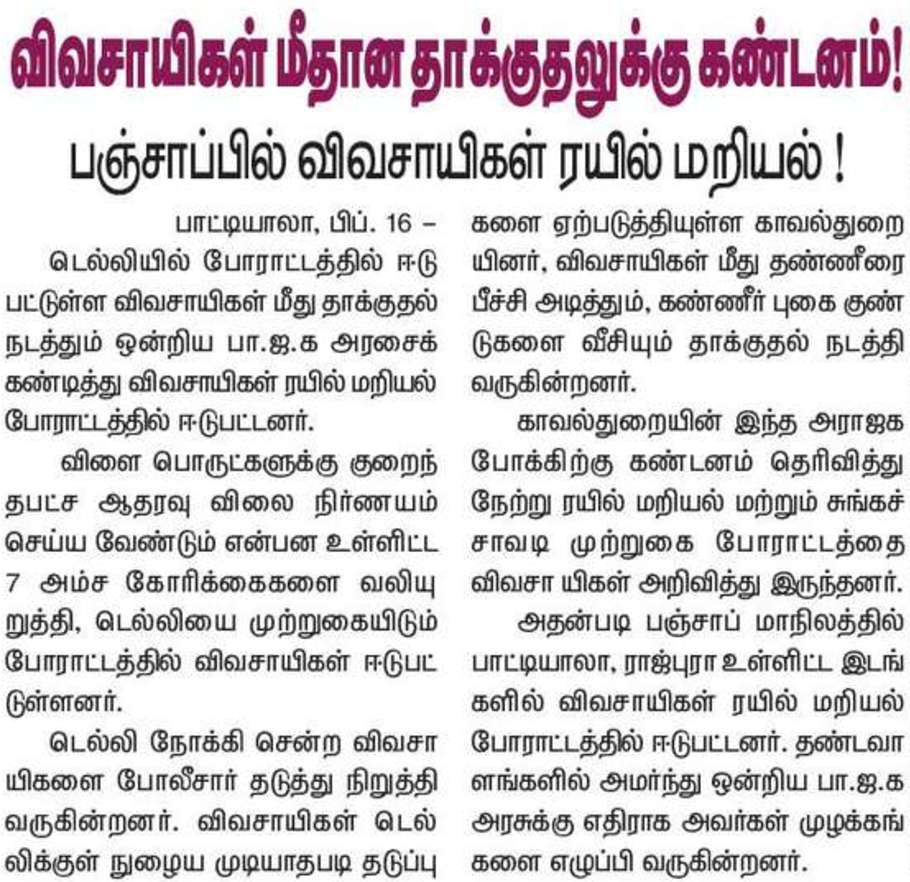 விவசாயிகள் மீதான தாக்குதலுக்கு கண்டனம்!

பஞ்சாப்பில் விவசாயிகள் ரயில் மறியல் !

பாட்டியாலா, பிப். 16 – டெல்லியில் போராட்டத்தில் ஈடுபட்டுள்ள விவசாயிகள் மீது தாக்குதல் நடத்தும் ஒன்றிய பா.ஜ.க அரசைக் கண்டித்து விவசாயிகள் ரயில் மறியல் போராட்டத்தில் ஈடுபட்டனர்.

விளை பொருட்களுக்கு குறைந்தபட்ச ஆதரவு விலை நிர்ணயம் செய்ய வேண்டும் என்பன உள்ளிட்ட 7 அம்ச கோரிக்கைகளை வலியுறுத்தி, டெல்லியை முற்றுகையிடும் போராட்டத்தில் விவசாயிகள் ஈடுபட்டுள்ளனர்.

டெல்லி நோக்கி சென்ற விவசாயிகளை போலீசார் தடுத்து நிறுத்தி வருகின்றனர். விவசாயிகள் டெல்லிக்குள் நுழைய முடியாதபடி தடுப்புகளை ஏற்படுத்தியுள்ள காவல்துறையினர், விவசாயிகள் மீது தண்ணீரை பீச்சி அடித்தும், கண்ணீர் புகை குண்டுகளை வீசியும் தாக்குதல் நடத்தி வருகின்றனர்.

காவல்துறையின் இந்த அராஜக போக்கிற்கு கண்டனம் தெரிவித்து நேற்று ரயில் மறியல் மற்றும் சுங்கச் சாவடி முற்றுகை போராட்டத்தை விவசா யிகள் அறிவித்து இருந்தனர்.

அதன்படி பஞ்சாப் மாநிலத்தில் பாட்டியாலா, ராஜ்புரா உள்ளிட்ட இடங்களில் விவசாயிகள் ரயில் மறியல் போராட்டத்தில் ஈடுபட்டனர். தண்டவாளங்களில் அமர்ந்து ஒன்றிய பா.ஜ.க அரசுக்கு எதிராக அவர்கள் முழக்கங்களை எழுப்பி வருகின்றனர்.